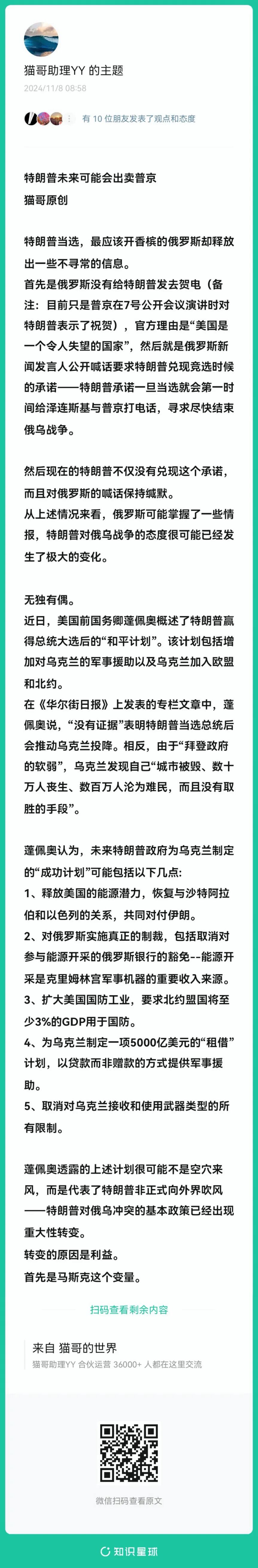 猫哥助理YY 的主题
2024/11/8 08:58

有 10 位朋友发表了观点和态度

特朗普未来可能会出卖普京
猫哥原创

特朗普当选，最应该开香槟的俄罗斯却释放出一些不寻常的信息。
首先是俄罗斯没有给特朗普发去贺电（备注：目前只是普京在7号公开会议演讲时对特朗普表示了祝贺），官方理由是“美国是一个令人失望的国家”，然后就是俄罗斯新闻发言人公开喊话要求特朗普兑现竞选时候的承诺——特朗普承诺一旦当选就会第一时间给泽连斯基与普京打电话，寻求尽快结束俄乌战争。

然后现在的特朗普不仅没有兑现这个承诺，而且对俄罗斯的喊话保持缄默。
从上述情况来看，俄罗斯可能掌握了一些情报，特朗普对俄乌战争的态度很可能已经发生了极大的变化。

无独有偶。
近日，美国前国务卿蓬佩奥概述了特朗普赢得总统大选后的“和平计划”。该计划包括增加对乌克兰的军事援助以及乌克兰加入欧盟和北约。
在《华尔街日报》上发表的专栏文章中，蓬佩奥说，“没有证据”表明特朗普当选总统后会推动乌克兰投降。相反，由于“拜登政府的软弱”，乌克兰发现自己“城市被毁、数十万人丧生、数百万人沦为难民，而且没有取胜的手段”。

蓬佩奥认为，未来特朗普政府为乌克兰制定的“成功计划”可能包括以下几点：
1、释放美国的能源潜力，恢复与沙特阿拉伯和以色列的关系，共同对付伊朗。
2、对俄罗斯实施真正的制裁，包括取消对参与能源开采的俄罗斯银行的豁免--能源开采是克里姆林宫军事机器的重要收入来源。
3、扩大美国国防工业，要求北约盟国将至少3%的GDP用于国防。
4、为乌克兰制定一项5000亿美元的“租借”计划，以贷款而非赠款的方式提供军事援助。
5、取消对乌克兰接收和使用武器类型的所有限制。

蓬佩奥透露的上述计划很可能不是空穴来风，而是代表了特朗普非正式向外界吹风——特朗普对俄乌冲突的基本政策已经出现重大性转变。
转变的原因是利益。
首先是马斯克这个变量。

扫码查看剩余内容

来自 猫哥的世界
猫哥助理YY 合伙运营 36000+ 人都在这里交流

微信扫码查看原文

知识星球